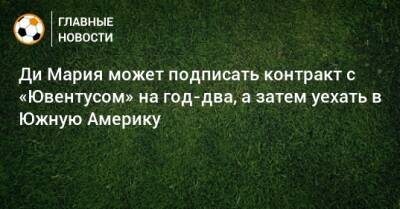 ГЛАВНЫЕ
НОВОСТИ

Ди Мария может подписать контракт с «Ювентусом» на год-два, а затем уехать в Южную Америку